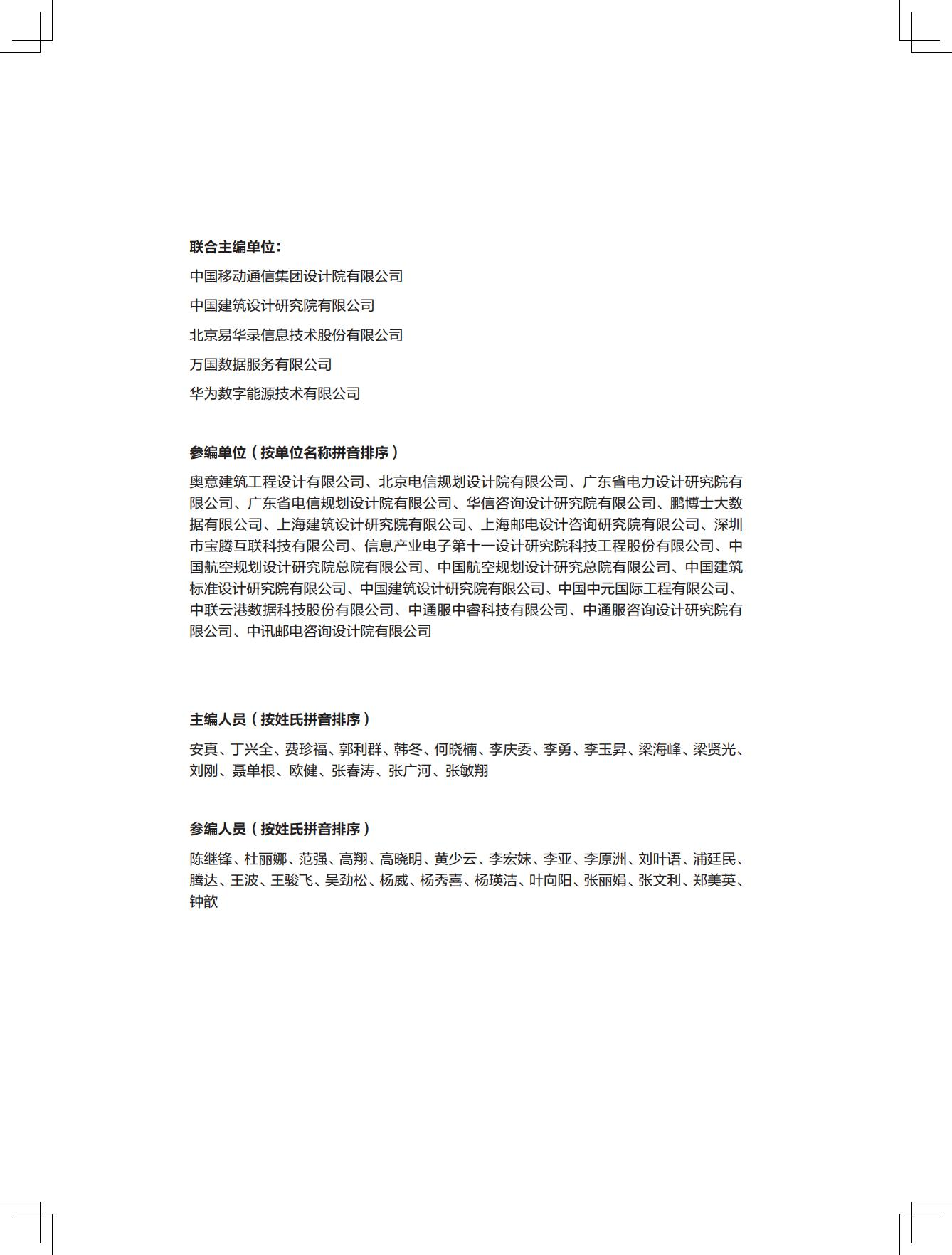 联合主编单位：

中国移动通信集团设计院有限公司

中国建筑设计研究院有限公司

北京易华录信息技术股份有限公司

万国数据服务有限公司

华为数字能源技术有限公司

参编单位（按单位名称拼音排序）

奥意建筑工程设计有限公司、北京电信规划设计院有限公司、广东省电力设计研究院有限公司、广东省电信规划设计院有限公司、华信咨询设计研究院有限公司、鹏博士大数据有限公司、上海建筑设计研究院有限公司、上海邮电设计咨询研究院有限公司、深圳市宝腾互联科技有限公司、信息产业电子第十一设计研究院科技工程股份有限公司、中国航空规划设计研究院总院有限公司、中国航空规划设计研究总院有限公司、中国建筑标准设计研究院有限公司、中国建筑设计研究院有限公司、中国中元国际工程有限公司、中联云港数据科技股份有限公司、中通服中睿科技有限公司、中通服咨询设计研究院有限公司、中讯邮电咨询设计院有限公司

主编人员（按姓氏拼音排序）

安真、丁兴全、费珍福、郭利群、韩冬、何晓楠、李庆委、李勇、李玉昇、梁海峰、梁贤光、刘刚、聂单根、欧健、张春涛、张广河、张敏翔

参编人员（按姓氏拼音排序）

陈继锋、杜丽娜、范强、高翔、高晓明、黄少云、李宏妹、李亚、李原洲、刘叶语、浦廷民、腾达、王波、王骏飞、吴劲松、杨威、杨秀喜、杨瑛洁、叶向阳、张丽娟、张文利、郑美英、钟歆